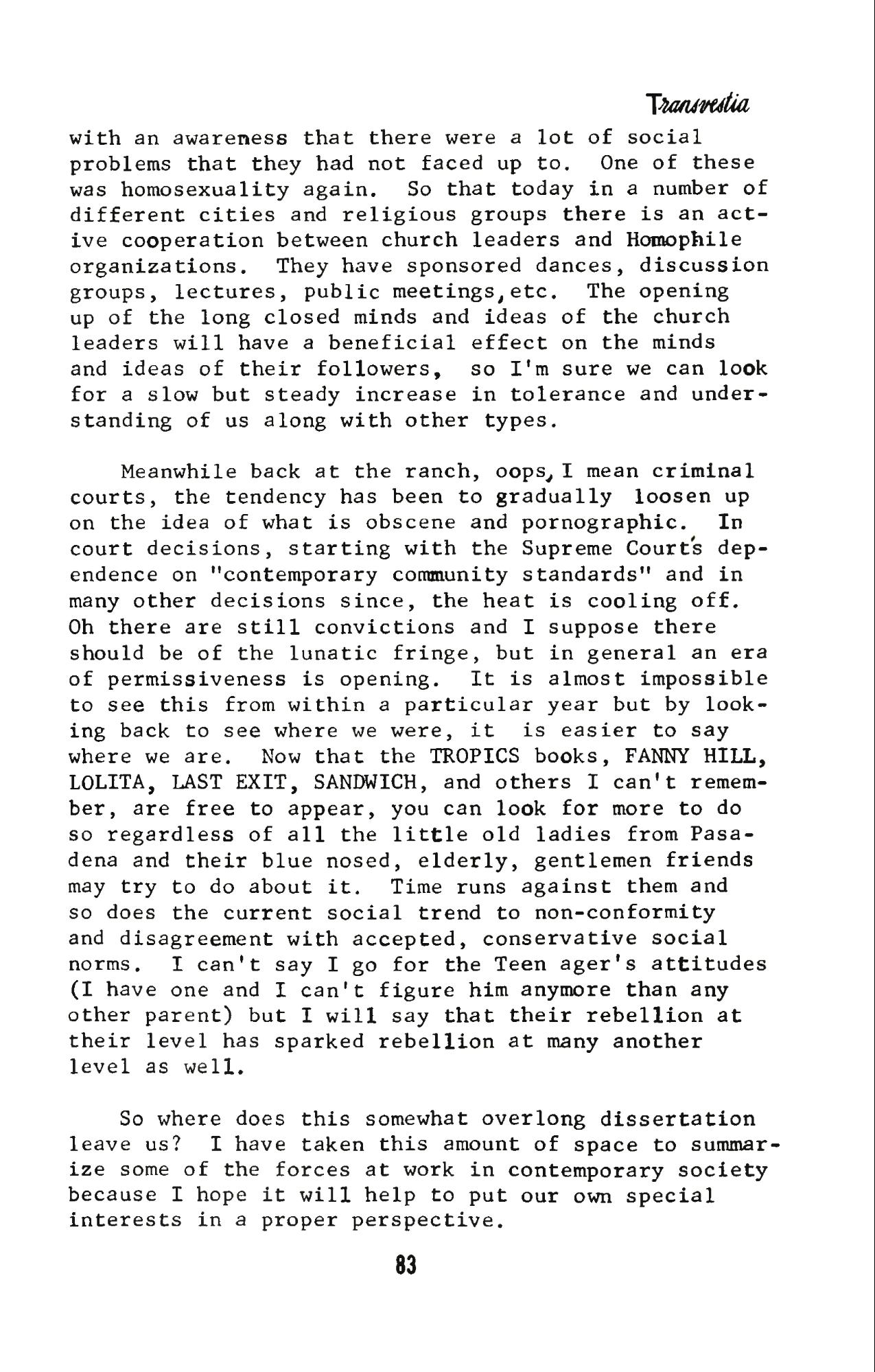 Transvestia

with an awareness that there were a lot of social problems that they had not faced up to. One of these was homosexuality again. So that today in a number of different cities and religious groups there is an active cooperation between church leaders and Homophile organizations. They have sponsored dances, discussion groups, lectures, public meetings,etc. The opening up of the long closed minds and ideas of the church leaders will have a beneficial effect on the minds and ideas of their followers, so I'm sure we can look for a slow but steady increase in tolerance and understanding of us along with other types.

Meanwhile back at the ranch, oops, I mean criminal courts, the tendency has been to gradually loosen up on the idea of what is obscene and pornographic. In court decisions, starting with the Supreme Court's dependence on "contemporary community standards" and in many other decisions since, the heat is cooling off. Oh there are still convictions and I suppose there should be of the lunatic fringe, but in general an era of permissiveness is opening. It is almost impossible to see this from within a particular year but by looking back to see where we were, it is easier to say where we are. Now that the TROPICS books, FANNY HILL, LOLITA, LAST EXIT, SANDWICH, and others I can't remember, are free to appear, you can look for more to do so regardless of all the little old ladies from Pasadena and their blue nosed, elderly, gentlemen friends may try to do about it. Time runs against them and so does the current social trend to non-conformity and disagreement with accepted, conservative social norms. I can't say I go for the Teen ager's attitudes (I have one and I can't figure him anymore than any other parent) but I will say that their rebellion at their level has sparked rebellion at many another level as well.

So where does this somewhat overlong dissertation leave us? I have taken this amount of space to summarize some of the forces at work in contemporary society because I hope it will help to put our own special interests in a proper perspective.

83